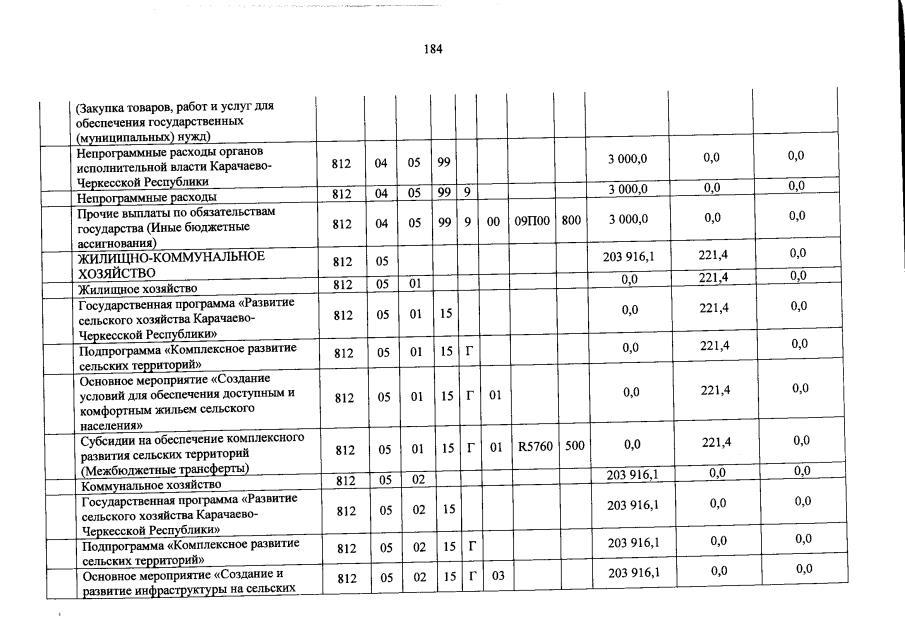 184

| | | | | | | | | | | | |
|---|---|---|---|---|---|---|---|---|---|---|---|
| (Закупка товаров, работ и услуг для обеспечения государственных (муниципальных) нужд) | | | | | | | | | | | |
| Непрограммные расходы органов исполнительной власти Карачаево-Черкесской Республики | 812 | 04 | 05 | 99 | | | | | 3 000,0 | 0,0 | 0,0 |
| Непрограммные расходы | 812 | 04 | 05 | 99 | 9 | | | | 3 000,0 | 0,0 | 0,0 |
| Прочие выплаты по обязательствам государства (Иные бюджетные ассигнования) | 812 | 04 | 05 | 99 | 9 | 00 | 09П00 | 800 | 3 000,0 | 0,0 | 0,0 |
| ЖИЛИЩНО-КОММУНАЛЬНОЕ ХОЗЯЙСТВО | 812 | 05 | | | | | | | 203 916,1 | 221,4 | 0,0 |
| Жилищное хозяйство | 812 | 05 | 01 | | | | | | 0,0 | 221,4 | 0,0 |
| Государственная программа «Развитие сельского хозяйства Карачаево-Черкесской Республики» | 812 | 05 | 01 | 15 | | | | | 0,0 | 221,4 | 0,0 |
| Подпрограмма «Комплексное развитие сельских территорий» | 812 | 05 | 01 | 15 | Г | | | | 0,0 | 221,4 | 0,0 |
| Основное мероприятие «Создание условий для обеспечения доступным и комфортным жильем сельского населения» | 812 | 05 | 01 | 15 | Г | 01 | | | 0,0 | 221,4 | 0,0 |
| Субсидии на обеспечение комплексного развития сельских территорий (Межбюджетные трансферты) | 812 | 05 | 01 | 15 | Г | 01 | R5760 | 500 | 0,0 | 221,4 | 0,0 |
| Коммунальное хозяйство | 812 | 05 | 02 | | | | | | 203 916,1 | 0,0 | 0,0 |
| Государственная программа «Развитие сельского хозяйства Карачаево-Черкесской Республики» | 812 | 05 | 02 | 15 | | | | | 203 916,1 | 0,0 | 0,0 |
| Подпрограмма «Комплексное развитие сельских территорий» | 812 | 05 | 02 | 15 | Г | | | | 203 916,1 | 0,0 | 0,0 |
| Основное мероприятие «Создание и развитие инфраструктуры на сельских | 812 | 05 | 02 | 15 | Г | 03 | | | 203 916,1 | 0,0 | 0,0 |